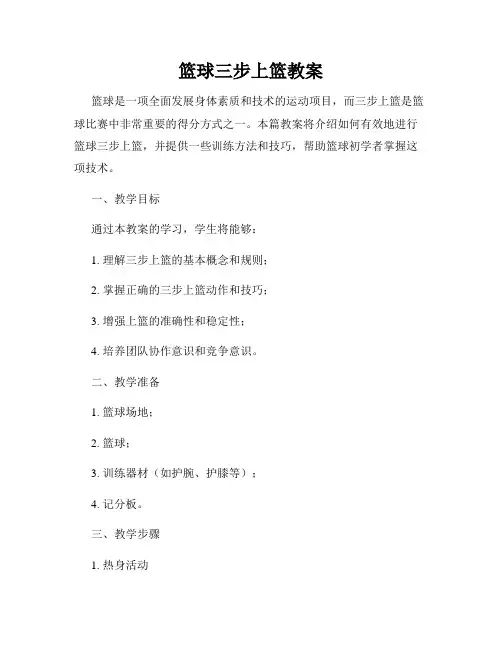 篮球三步上篮教案

篮球是一项全面发展身体素质和技术的运动项目，而三步上篮是篮球比赛中非常重要的得分方式之一。本篇教案将介绍如何有效地进行篮球三步上篮，并提供一些训练方法和技巧，帮助篮球初学者掌握这项技术。

一、教学目标

通过本教案的学习，学生将能够：

1. 理解三步上篮的基本概念和规则；

2. 掌握正确的三步上篮动作和技巧；

3. 增强上篮的准确性和稳定性；

4. 培养团队协作意识和竞争意识。

二、教学准备

1. 篮球场地；

2. 篮球；

3. 训练器材（如护腕、护膝等）；

4. 记分板。

三、教学步骤

1. 热身活动